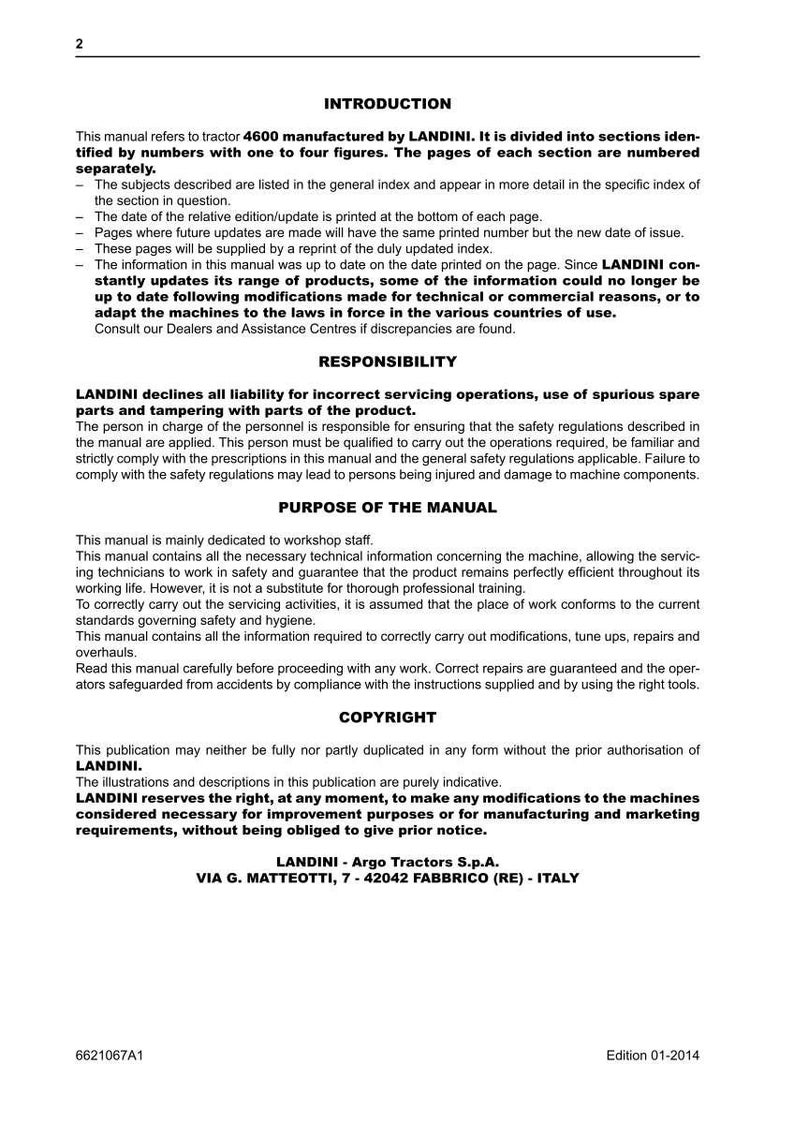 2

INTRODUCTION

This manual refers to tractor 4600 manufactured by LANDINI. It is divided into sections identified by numbers with one to four figures. The pages of each section are numbered separately.
– The subjects described are listed in the general index and appear in more detail in the specific index of the section in question.
– The date of the relative edition/update is printed at the bottom of each page.
– Pages where future updates are made will have the same printed number but the new date of issue.
– These pages will be supplied by a reprint of the duly updated index.
– The information in this manual was up to date on the date printed on the page. Since LANDINI constantly updates its range of products, some of the information could no longer be up to date following modifications made for technical or commercial reasons, or to adapt the machines to the laws in force in the various countries of use.
Consult our Dealers and Assistance Centres if discrepancies are found.

RESPONSIBILITY

LANDINI declines all liability for incorrect servicing operations, use of spurious spare parts and tampering with parts of the product.
The person in charge of the personnel is responsible for ensuring that the safety regulations described in the manual are applied. This person must be qualified to carry out the operations required, be familiar and strictly comply with the prescriptions in this manual and the general safety regulations applicable. Failure to comply with the safety regulations may lead to persons being injured and damage to machine components.

PURPOSE OF THE MANUAL

This manual is mainly dedicated to workshop staff.
This manual contains all the necessary technical information concerning the machine, allowing the servicing technicians to work in safety and guarantee that the product remains perfectly efficient throughout its working life. However, it is not a substitute for thorough professional training.
To correctly carry out the servicing activities, it is assumed that the place of work conforms to the current standards governing safety and hygiene.
This manual contains all the information required to correctly carry out modifications, tune ups, repairs and overhauls.
Read this manual carefully before proceeding with any work. Correct repairs are guaranteed and the operators safeguarded from accidents by compliance with the instructions supplied and by using the right tools.

COPYRIGHT

This publication may neither be fully nor partly duplicated in any form without the prior authorisation of LANDINI.
The illustrations and descriptions in this publication are purely indicative.
LANDINI reserves the right, at any moment, to make any modifications to the machines considered necessary for improvement purposes or for manufacturing and marketing requirements, without being obliged to give prior notice.

LANDINI - Argo Tractors S.p.A.
VIA G. MATTEOTTI, 7 - 42042 FABBRICO (RE) - ITALY

6621067A1 Edition 01-2014